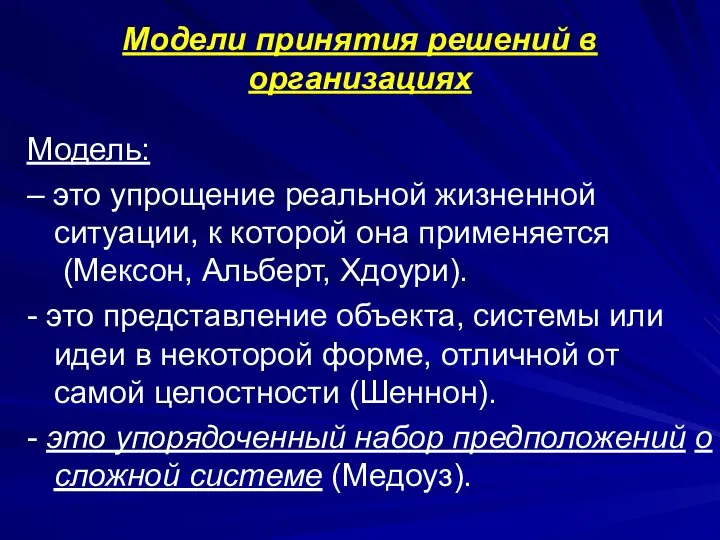 Модели принятия решений в организациях

Модель:

– это упрощение реальной жизненной ситуации, к которой она применяется (Мексон, Альберт, Хдоури).

- это представление объекта, системы или идеи в некоторой форме, отличной от самой целостности (Шеннон).

- это упорядоченный набор предположений о сложной системе (Медоуз).